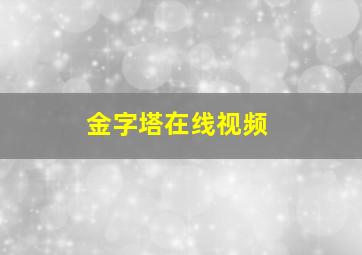 金字塔在线视频